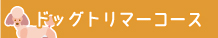 ドッグトリマーコース